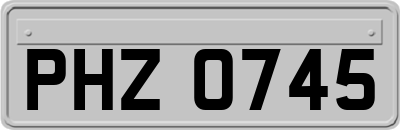 PHZ 0745